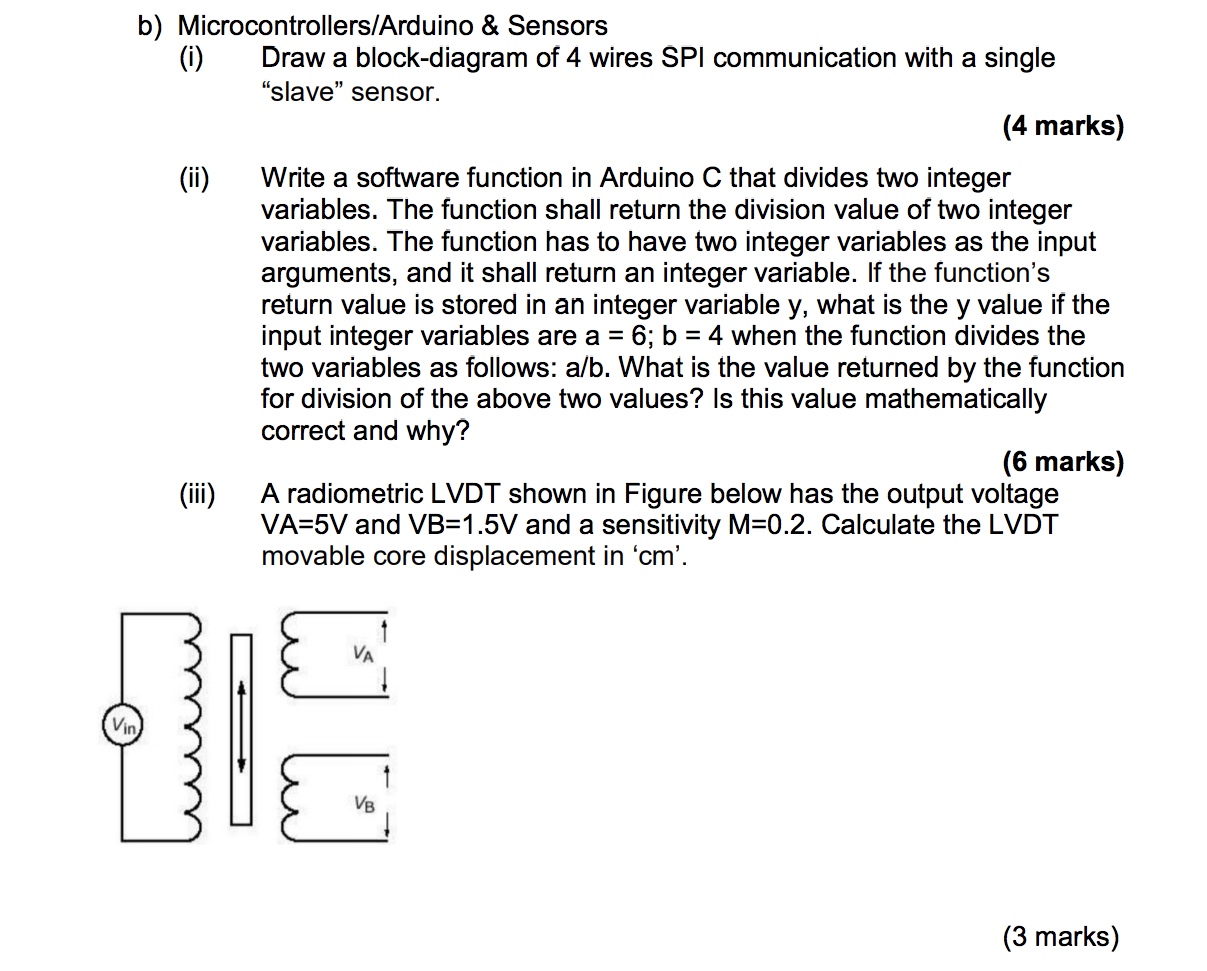 b) Microcontrollers/Arduino & Sensors

(i) Draw a block-diagram of 4 wires SPI communication with a single "slave" sensor.

(4 marks)

(ii) Write a software function in Arduino C that divides two integer variables. The function shall return the division value of two integer variables. The function has to have two integer variables as the input arguments, and it shall return an integer variable. If the function's return value is stored in an integer variable y, what is the y value if the input integer variables are a = 6; b = 4 when the function divides the two variables as follows: a/b. What is the value returned by the function for division of the above two values? Is this value mathematically correct and why?

(6 marks)

(iii) A radiometric LVDT shown in Figure below has the output voltage VA=5V and VB=1.5V and a sensitivity M=0.2. Calculate the LVDT movable core displacement in 'cm'.

$V_{in}$

$V_A$

$V_B$

(3 marks)